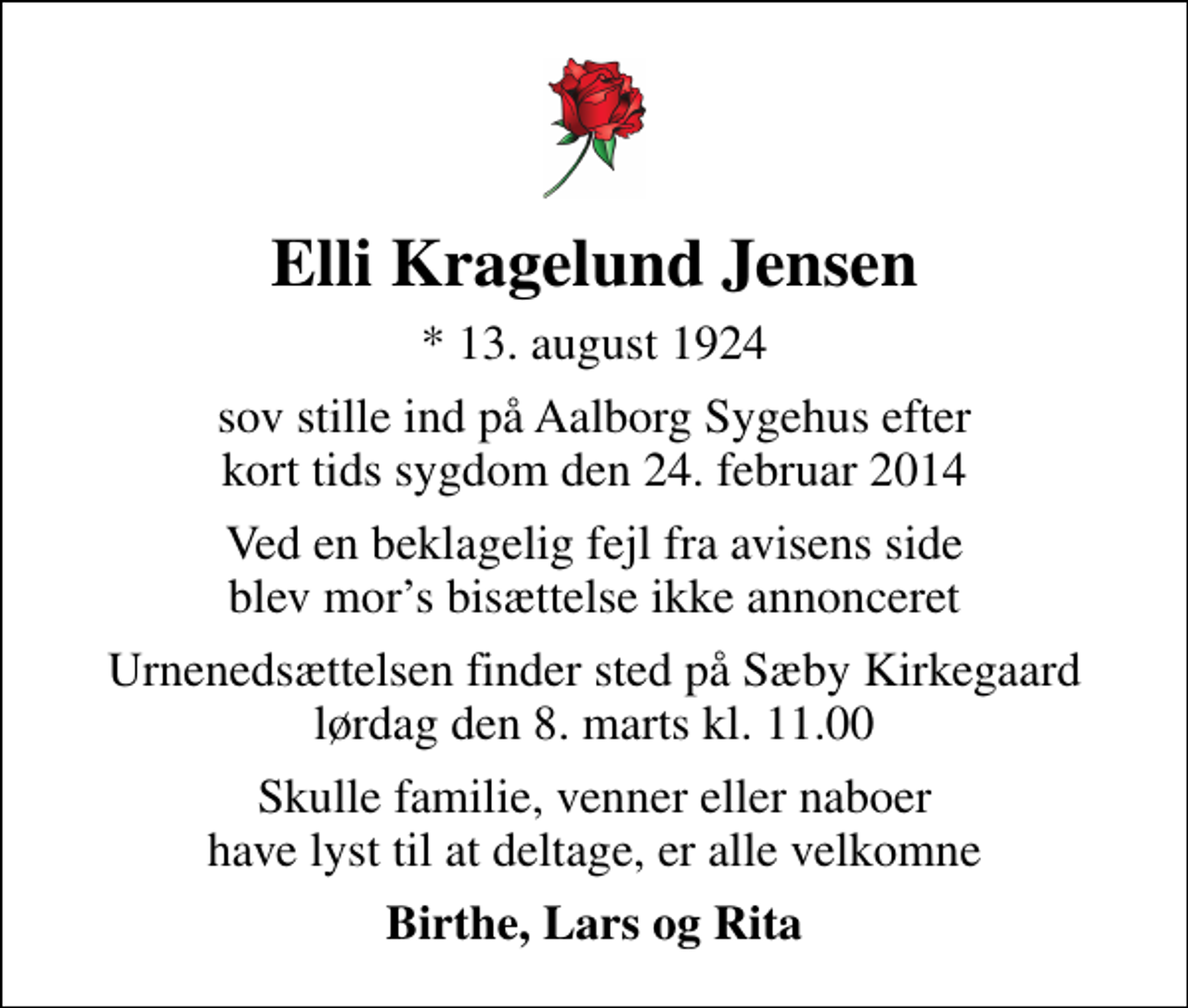 Elli Kragelund Jensen

* 13. august 1924

sov stille ind på Aalborg Sygehus efter
kort tids sygdom den 24. februar 2014

Ved en beklagelig fejl fra avisens side
blev mor’s bisættelse ikke annonceret

Urnenedsættelsen finder sted på Sæby Kirkegaard
lørdag den 8. marts kl. 11.00

Skulle familie, venner eller naboer
have lyst til at deltage, er alle velkomne

Birthe, Lars og Rita